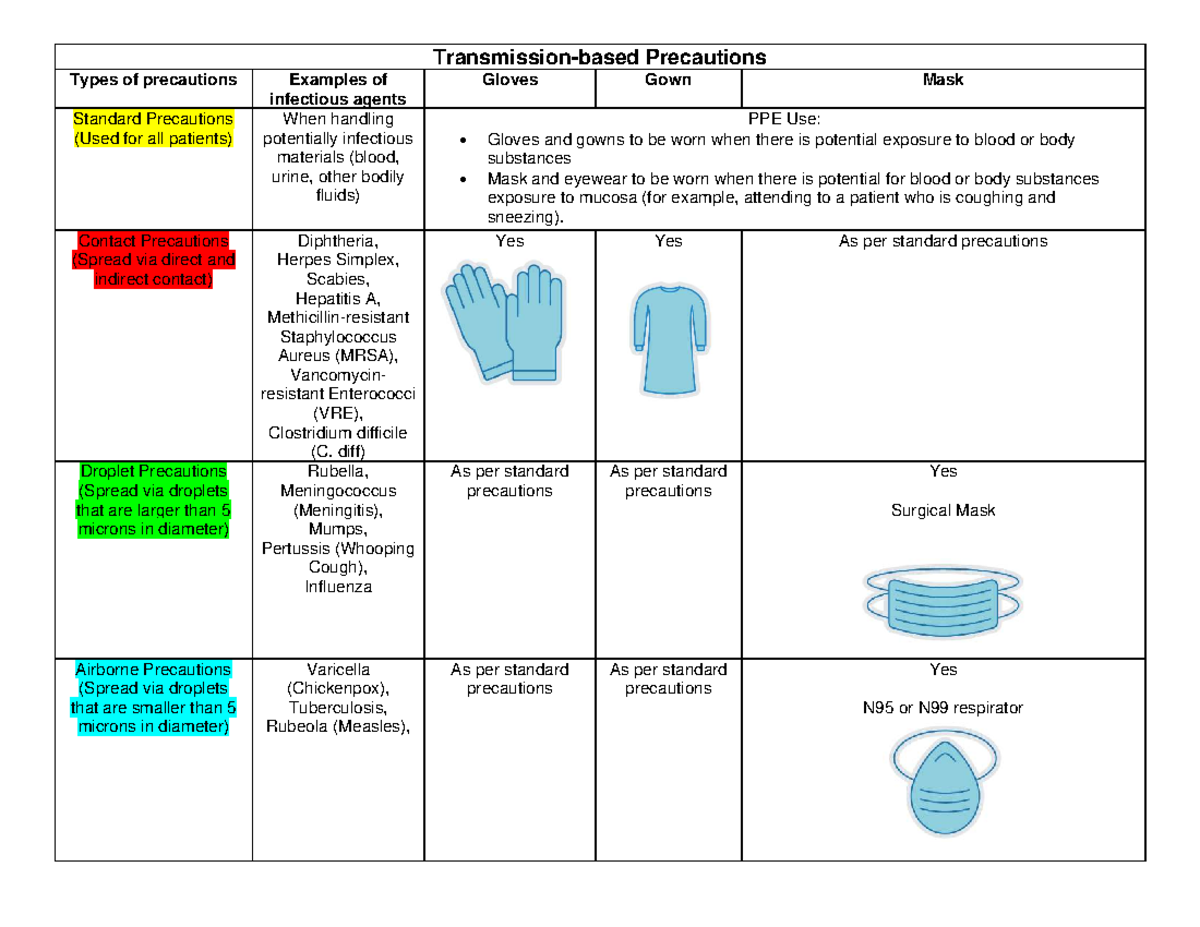 Transmission-based Precautions

| Types of precautions | Examples of infectious agents | Gloves | Gown | Mask |
|---|---|---|---|---|
| Standard Precautions (Used for all patients) | When handling potentially infectious materials (blood, urine, other bodily fluids) | PPE Use: • Gloves and gowns to be worn when there is potential exposure to blood or body substances • Mask and eyewear to be worn when there is potential for blood or body substances exposure to mucosa (for example, attending to a patient who is coughing and sneezing). | | |
| Contact Precautions (Spread via direct and indirect contact) | Diphtheria, Herpes Simplex, Scabies, Hepatitis A, Methicillin-resistant Staphylococcus Aureus (MRSA), Vancomycin-resistant Enterococci (VRE), Clostridium difficile (C. diff) | Yes | Yes | As per standard precautions |
| Droplet Precautions (Spread via droplets that are larger than 5 microns in diameter) | Rubella, Meningococcus (Meningitis), Mumps, Pertussis (Whooping Cough), Influenza | As per standard precautions | As per standard precautions | Yes Surgical Mask |
| Airborne Precautions (Spread via droplets that are smaller than 5 microns in diameter) | Varicella (Chickenpox), Tuberculosis, Rubeola (Measles), | As per standard precautions | As per standard precautions | Yes N95 or N99 respirator |